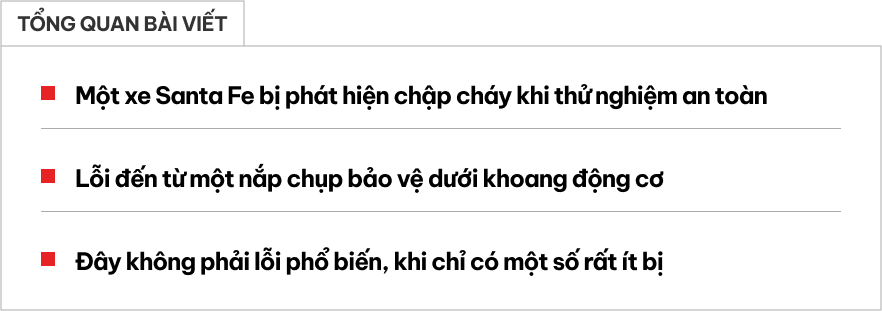 TỔNG QUAN BÀI VIẾT

Một xe Santa Fe bị phát hiện chập cháy khi thử nghiệm an toàn

Lỗi đến từ một nắp chụp bảo vệ dưới khoang động cơ

Đây không phải lỗi phổ biến, khi chỉ có một số rất ít bị